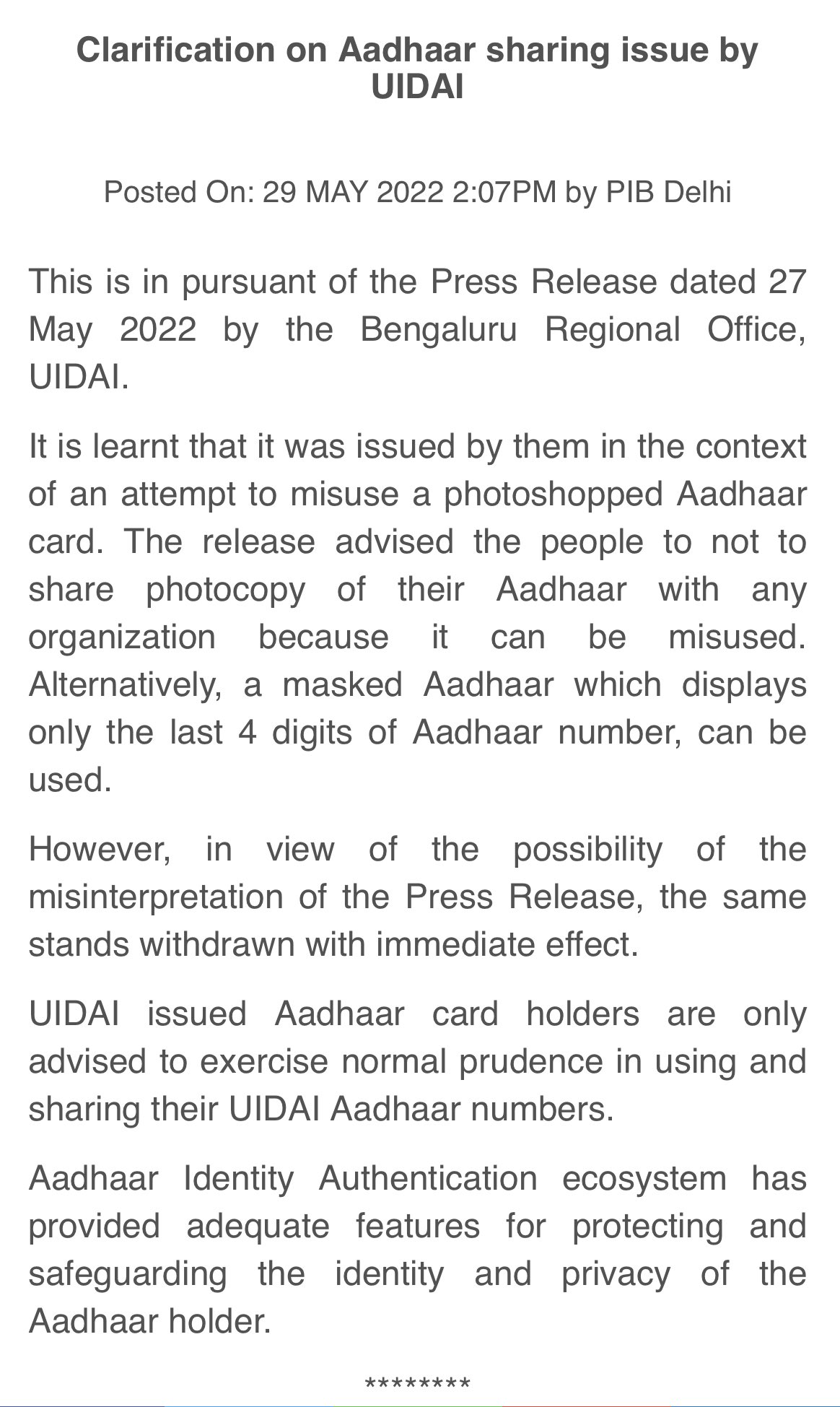 Clarification on Aadhaar sharing issue by UIDAI

Posted On: 29 MAY 2022 2:07PM by PIB Delhi

This is in pursuant of the Press Release dated 27 May 2022 by the Bengaluru Regional Office, UIDAI.

It is learnt that it was issued by them in the context of an attempt to misuse a photoshopped Aadhaar card. The release advised the people to not to share photocopy of their Aadhaar with any organization because it can be misused. Alternatively, a masked Aadhaar which displays only the last 4 digits of Aadhaar number, can be used.

However, in view of the possibility of the misinterpretation of the Press Release, the same stands withdrawn with immediate effect.

UIDAI issued Aadhaar card holders are only advised to exercise normal prudence in using and sharing their UIDAI Aadhaar numbers.

Aadhaar Identity Authentication ecosystem has provided adequate features for protecting and safeguarding the identity and privacy of the Aadhaar holder.

********